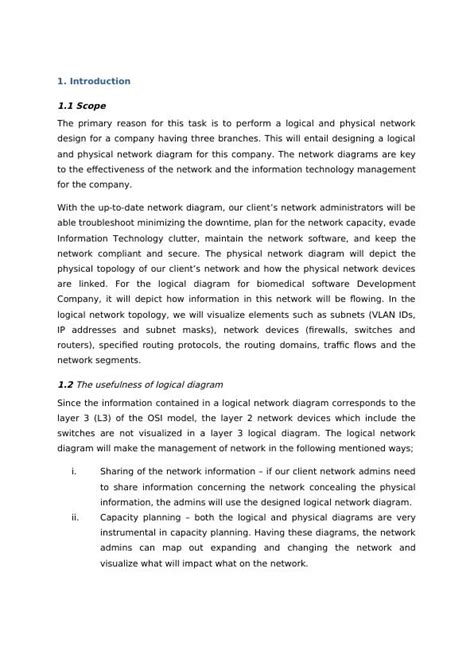 1. Introduction

1.1 Scope

The primary reason for this task is to perform a logical and physical network design for a company having three branches. This will entail designing a logical and physical network diagram for this company. The network diagrams are key to the effectiveness of the network and the information technology management for the company.

With the up-to-date network diagram, our client's network administrators will be able troubleshoot minimizing the downtime, plan for the network capacity, evade Information Technology clutter, maintain the network software, and keep the network compliant and secure. The physical network diagram will depict the physical topology of our client's network and how the physical network devices are linked. For the logical diagram for biomedical software Development Company, it will depict how information in this network will be flowing. In the logical network topology, we will visualize elements such as subnets (VLAN IDs, IP addresses and subnet masks), network devices (firewalls, switches and routers), specified routing protocols, the routing domains, traffic flows and the network segments.

1.2 The usefulness of logical diagram

Since the information contained in a logical network diagram corresponds to the layer 3 (L3) of the OSI model, the layer 2 network devices which include the switches are not visualized in a layer 3 logical diagram. The logical network diagram will make the management of network in the following mentioned ways;

i. Sharing of the network information – if our client network admins need to share information concerning the network concealing the physical information, the admins will use the designed logical network diagram.

ii. Capacity planning – both the logical and physical diagrams are very instrumental in capacity planning. Having these diagrams, the network admins can map out expanding and changing the network and visualize what will impact what on the network.